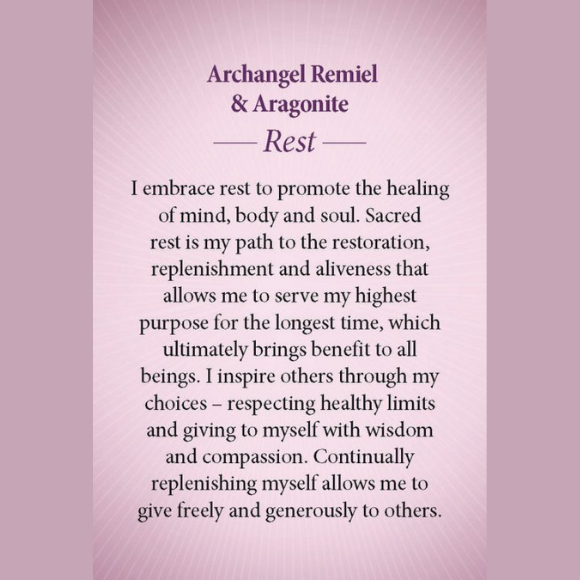 Archangel Remiel
& Aragonite

— Rest —

I embrace rest to promote the healing of mind, body and soul. Sacred rest is my path to the restoration, replenishment and aliveness that allows me to serve my highest purpose for the longest time, which ultimately brings benefit to all beings. I inspire others through my choices – respecting healthy limits and giving to myself with wisdom and compassion. Continually replenishing myself allows me to give freely and generously to others.